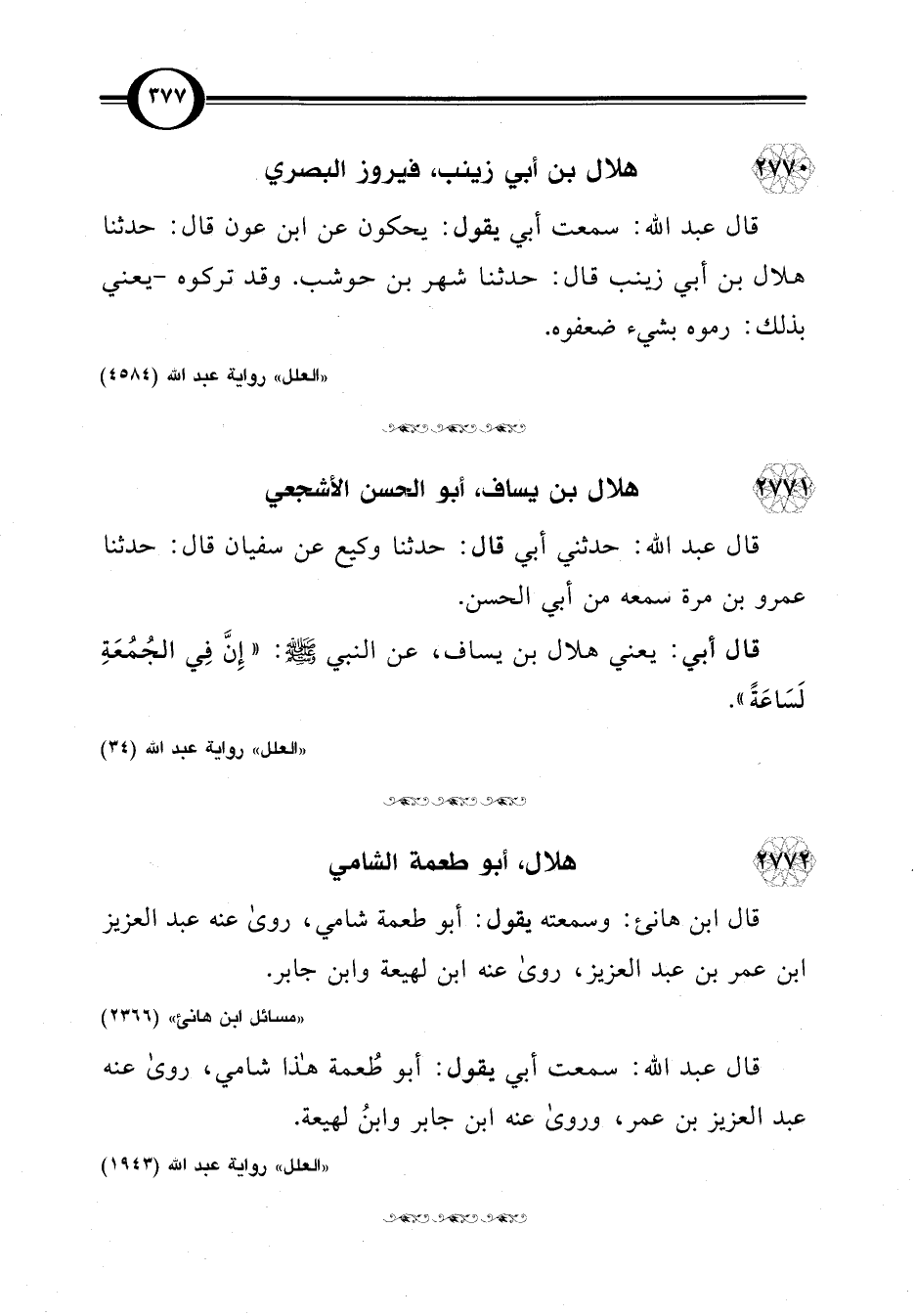 ٣٧٧

٢٧٧٠ هلال بن أبي زينب، فيروز البصري

قال عبد الله: سمعت أبي يقول: يحكون عن ابن عون قال: حدثنا هلال بن أبي زينب قال: حدثنا شهر بن حوشب. وقد تركوه -يعني بذلك: رموه بشيء ضعفوه.

«العلل» رواية عبد الله (٤٥٨٤)

٢٧٧١ هلال بن يساف، أبو الحسن الأشجعي

قال عبد الله: حدثني أبي قال: حدثنا وكيع عن سفيان قال: حدثنا عمرو بن مرة سمعه من أبي الحسن.

قال أبي: يعني هلال بن يساف، عن النبي ﷺ: «إِنَّ فِي الجُمُعَةِ لَسَاعَةً».

«العلل» رواية عبد الله (٣٤)

٢٧٧٢ هلال، أبو طعمة الشامي

قال ابن هانئ: وسمعته يقول: أبو طعمة شامي، روىٰ عنه عبد العزيز ابن عمر بن عبد العزيز، روىٰ عنه ابن لهيعة وابن جابر.

«مسائل ابن هانئ» (٢٣٦٦)

قال عبد الله: سمعت أبي يقول: أبو طُعمة هٰذا شامي، روىٰ عنه عبد العزيز بن عمر، وروىٰ عنه ابن جابر وابنُ لهيعة.

«العلل» رواية عبد الله (١٩٤٣)